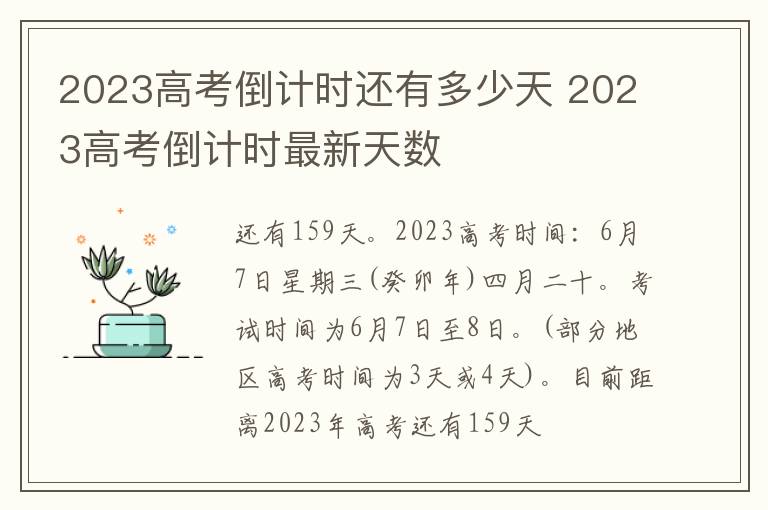 2023高考倒计时还有多少天 2023高考倒计时最新天数

还有159天。2023高考时间：6月7日星期三(癸卯年)四月二十。考试时间为6月7日至8日。(部分地区高考时间为3天或4天)。目前距离2023年高考还有159天